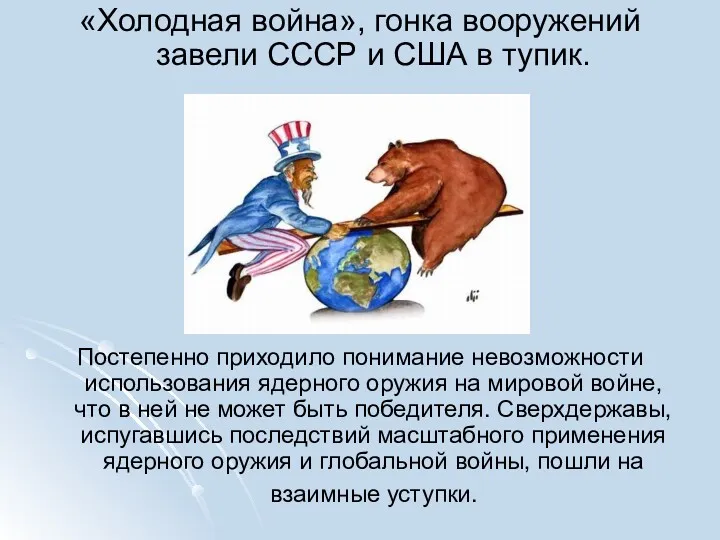 «Холодная война», гонка вооружений завели СССР и США в тупик.

Постепенно приходило понимание невозможности использования ядерного оружия на мировой войне, что в ней не может быть победителя. Сверхдержавы, испугавшись последствий масштабного применения ядерного оружия и глобальной войны, пошли на взаимные уступки.